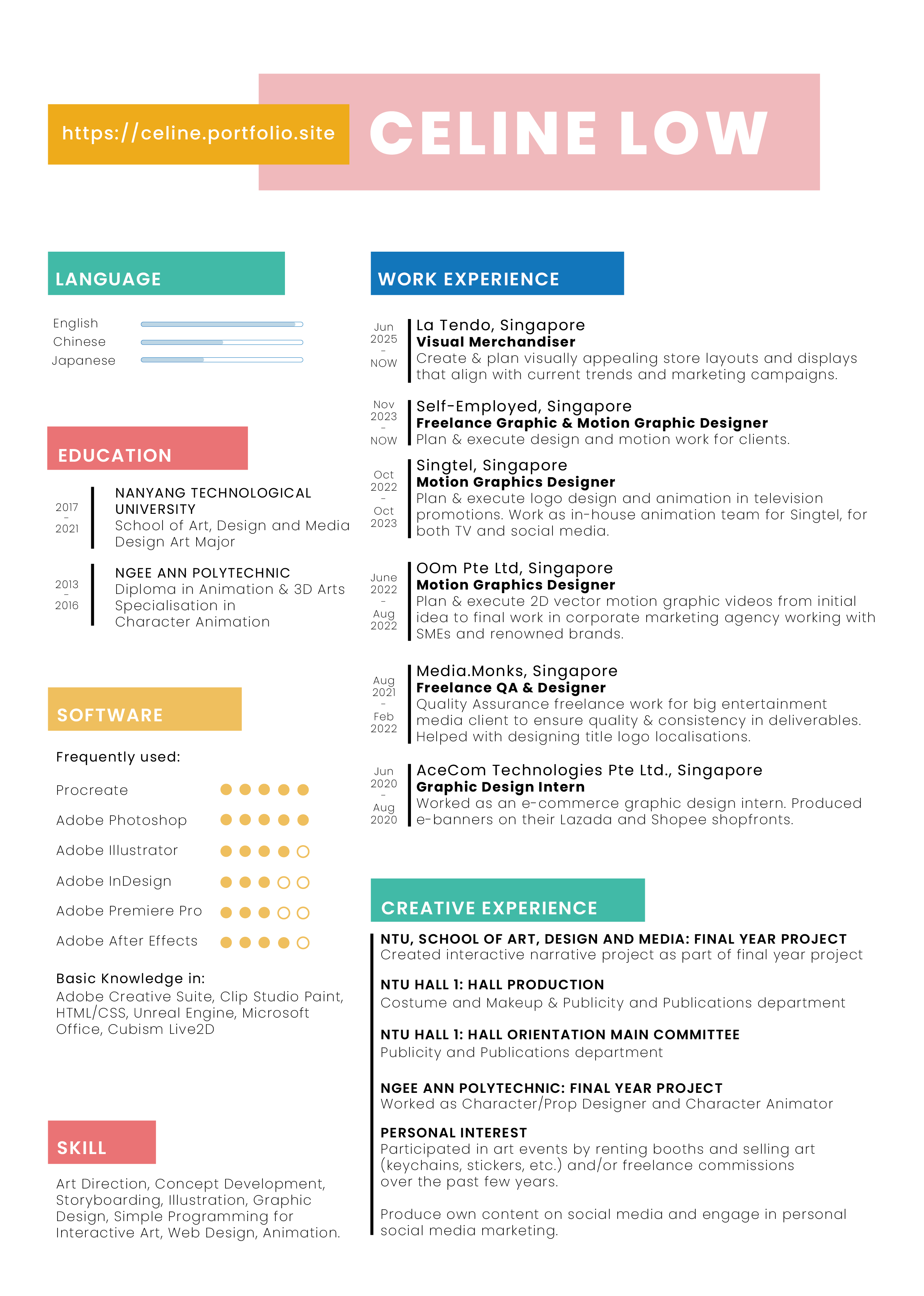 https://celine.portfolio.site

CELINE LOW

LANGUAGE

English
Chinese
Japanese

EDUCATION

2017
-
2021

NANYANG TECHNOLOGICAL UNIVERSITY
School of Art, Design and Media
Design Art Major

2013
-
2016

NGEE ANN POLYTECHNIC
Diploma in Animation & 3D Arts
Specialisation in
Character Animation

SOFTWARE

Frequently used:

Procreate
Adobe Photoshop
Adobe Illustrator
Adobe InDesign
Adobe Premiere Pro
Adobe After Effects

Basic Knowledge in:
Adobe Creative Suite, Clip Studio Paint, HTML/CSS, Unreal Engine, Microsoft Office, Cubism Live2D

SKILL

Art Direction, Concept Development, Storyboarding, Illustration, Graphic Design, Simple Programming for Interactive Art, Web Design, Animation.

WORK EXPERIENCE

Jun
2025
-
NOW

La Tendo, Singapore
Visual Merchandiser
Create & plan visually appealing store layouts and displays that align with current trends and marketing campaigns.

Nov
2023
-
NOW

Self-Employed, Singapore
Freelance Graphic & Motion Graphic Designer
Plan & execute design and motion work for clients.

Oct
2022
-
Oct
2023

Singtel, Singapore
Motion Graphics Designer
Plan & execute logo design and animation in television promotions. Work as in-house animation team for Singtel, for both TV and social media.

June
2022
-
Aug
2022

OOm Pte Ltd, Singapore
Motion Graphics Designer
Plan & execute 2D vector motion graphic videos from initial idea to final work in corporate marketing agency working with SMEs and renowned brands.

Aug
2021
-
Feb
2022

Media.Monks, Singapore
Freelance QA & Designer
Quality Assurance freelance work for big entertainment media client to ensure quality & consistency in deliverables. Helped with designing title logo localisations.

Jun
2020
-
Aug
2020

AceCom Technologies Pte Ltd., Singapore
Graphic Design Intern
Worked as an e-commerce graphic design intern. Produced e-banners on their Lazada and Shopee shopfronts.

CREATIVE EXPERIENCE

NTU, SCHOOL OF ART, DESIGN AND MEDIA: FINAL YEAR PROJECT
Created interactive narrative project as part of final year project

NTU HALL 1: HALL PRODUCTION
Costume and Makeup & Publicity and Publications department

NTU HALL 1: HALL ORIENTATION MAIN COMMITTEE
Publicity and Publications department

NGEE ANN POLYTECHNIC: FINAL YEAR PROJECT
Worked as Character/Prop Designer and Character Animator

PERSONAL INTEREST
Participated in art events by renting booths and selling art (keychains, stickers, etc.) and/or freelance commissions over the past few years.

Produce own content on social media and engage in personal social media marketing.